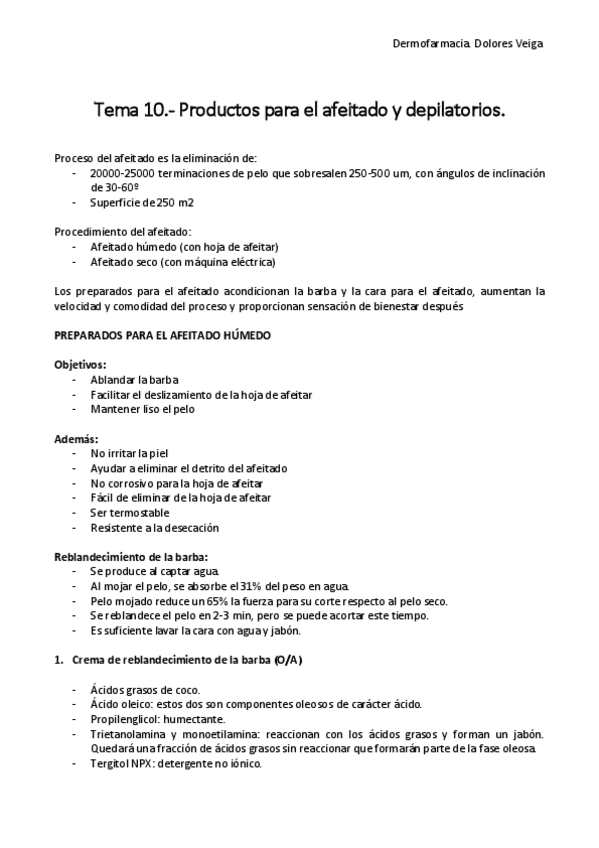 Dermofarmacia. Dolores Veiga

Tema 10.- Productos para el afeitado y depilatorios.

Proceso del afeitado es la eliminación de:
- 20000-25000 terminaciones de pelo que sobresalen 250-500 um, con ángulos de inclinación de 30-60º
- Superficie de 250 m2

Procedimiento del afeitado:
- Afeitado húmedo (con hoja de afeitar)
- Afeitado seco (con máquina eléctrica)

Los preparados para el afeitado acondicionan la barba y la cara para el afeitado, aumentan la velocidad y comodidad del proceso y proporcionan sensación de bienestar después

PREPARADOS PARA EL AFEITADO HÚMEDO

Objetivos:
- Ablandar la barba
- Facilitar el deslizamiento de la hoja de afeitar
- Mantener liso el pelo

Además:
- No irritar la piel
- Ayudar a eliminar el detrito del afeitado
- No corrosivo para la hoja de afeitar
- Fácil de eliminar de la hoja de afeitar
- Ser termostable
- Resistente a la desecación

Reblandecimiento de la barba:
- Se produce al captar agua.
- Al mojar el pelo, se absorbe el 31% del peso en agua.
- Pelo mojado reduce un 65% la fuerza para su corte respecto al pelo seco.
- Se reblandece el pelo en 2-3 min, pero se puede acortar este tiempo.
- Es suficiente lavar la cara con agua y jabón.

1. Crema de reblandecimiento de la barba (O/A)

- Ácidos grasos de coco.
- Ácido oleico: estos dos son componentes oleosos de carácter ácido.
- Propilenglicol: humectante.
- Trietanolamina y monoetilamina: reaccionan con los ácidos grasos y forman un jabón. Quedará una fracción de ácidos grasos sin reaccionar que formarán parte de la fase oleosa.
- Tergitol NPX: detergente no iónico.